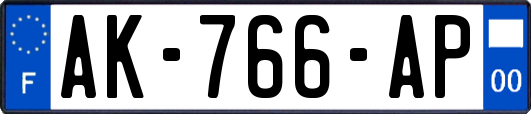 F

AK-766-AP

00